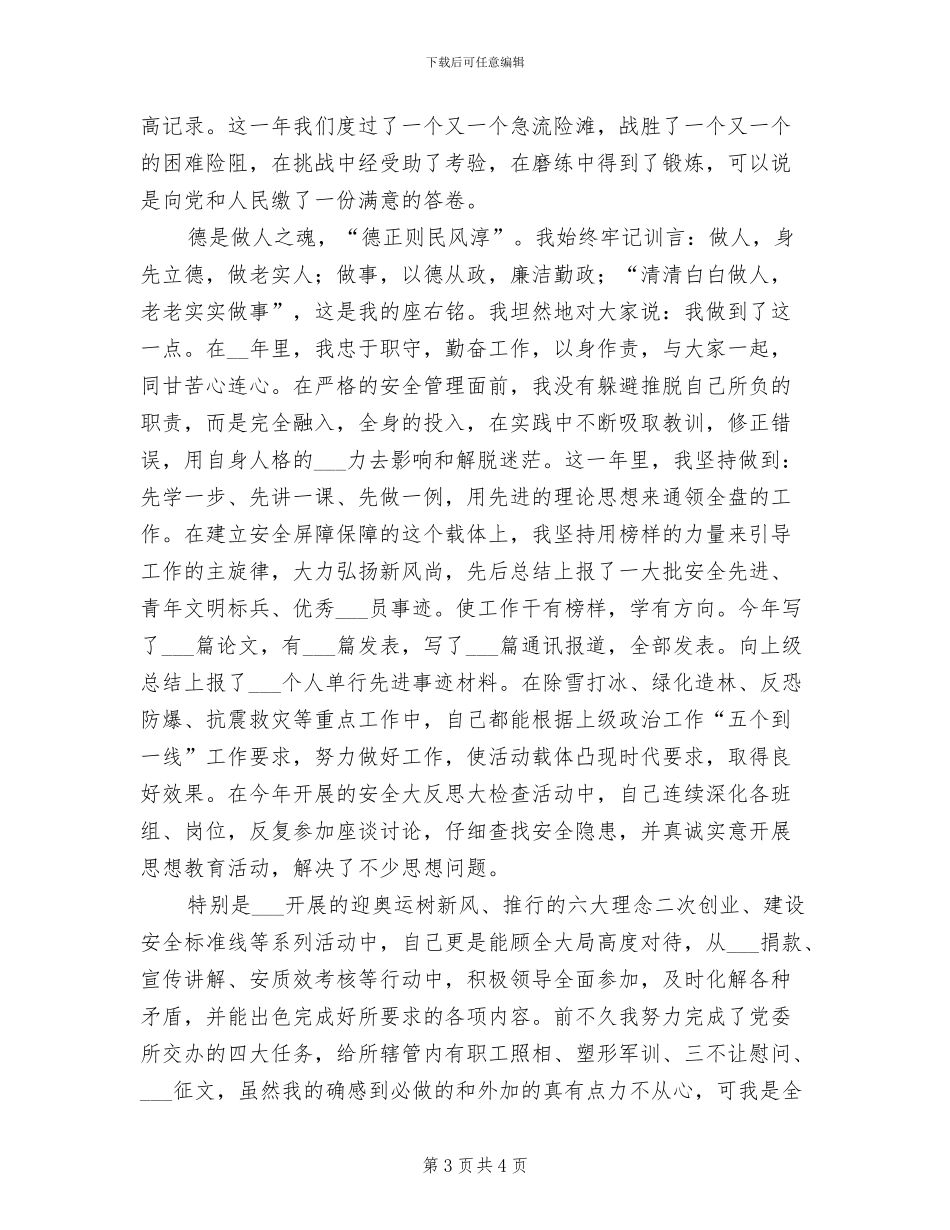 下载后可任意编辑

高记录。这一年我们度过了一个又一个急流险滩，战胜了一个又一个的困难险阻，在挑战中经受助了考验，在磨练中得到了锻炼，可以说是向党和人民缴了一份满意的答卷。

德是做人之魂，“德正则民风淳”。我始终牢记训言：做人，身先立德，做老实人；做事，以德从政，廉洁勤政；“清清白白做人，老老实实做事”，这是我的座右铭。我坦然地对大家说：我做到了这一点。在__年里，我忠于职守，勤奋工作，以身作责，与大家一起，同甘苦心连心。在严格的安全管理面前，我没有躲避推脱自己所负的职责，而是完全融入，全身的投入，在实践中不断吸取教训，修正错误，用自身人格的___力去影响和解脱迷茫。这一年里，我坚持做到：先学一步、先讲一课、先做一例，用先进的理论思想来通领全盘的工作。在建立安全屏障保障的这个载体上，我坚持用榜样的力量来引导工作的主旋律，大力弘扬新风尚，先后总结上报了一大批安全先进、青年文明标兵、优秀___员事迹。使工作干有榜样，学有方向。今年写了___篇论文，有___篇发表，写了___篇通讯报道，全部发表。向上级总结上报了___个人单行先进事迹材料。在除雪打冰、绿化造林、反恐防爆、抗震救灾等重点工作中，自己都能根据上级政治工作“五个到一线”工作要求，努力做好工作，使活动载体凸现时代要求，取得良好效果。在今年开展的安全大反思大检查活动中，自己连续深化各班组、岗位，反复参加座谈讨论，仔细查找安全隐患，并真诚实意开展思想教育活动，解决了不少思想问题。

特别是___开展的迎奥运树新风、推行的六大理念二次创业、建设安全标准线等系列活动中，自己更是能顾全大局高度对待，从___捐款、宣传讲解、安质效考核等行动中，积极领导全面参加，及时化解各种矛盾，并能出色完成好所要求的各项内容。前不久我努力完成了党委所交办的四大任务，给所辖管内有职工照相、塑形军训、三不让慰问、___征文，虽然我的确感到必做的和外加的真有点力不从心，可我是全

第 3 页 共 4 页